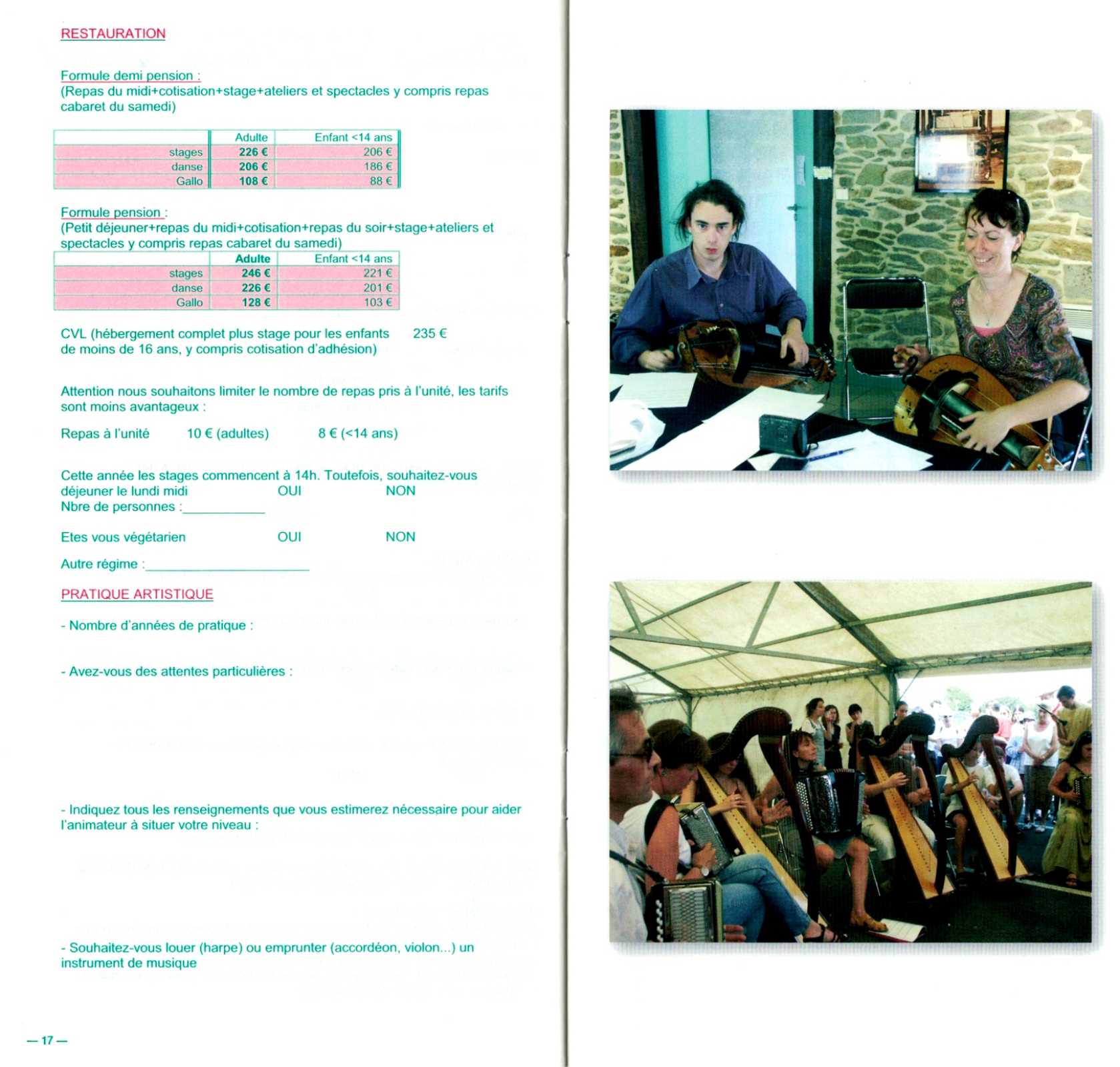 RESTAURATION

Formule demi pension :
(Repas du midi+cotisation+stage+ateliers et spectacles y compris repas cabaret du samedi)

| | Adulte | Enfant <14 ans |
|---|---|---|
| stages | 226 € | 206 € |
| danse | 206 € | 186 € |
| Gallo | 108 € | 88 € |

Formule pension :
(Petit déjeuner+repas du midi+cotisation+repas du soir+stage+ateliers et spectacles y compris repas cabaret du samedi)

| | Adulte | Enfant <14 ans |
|---|---|---|
| stages | 246 € | 221 € |
| danse | 226 € | 201 € |
| Gallo | 128 € | 103 € |

CVL (hébergement complet plus stage pour les enfants de moins de 16 ans, y compris cotisation d'adhésion) 235 €

Attention nous souhaitons limiter le nombre de repas pris à l'unité, les tarifs sont moins avantageux :

Repas à l'unité 10 € (adultes) 8 € (<14 ans)

Cette année les stages commencent à 14h. Toutefois, souhaitez-vous déjeuner le lundi midi OUI NON
Nbre de personnes :____

Etes vous végétarien OUI NON

Autre régime :____

PRATIQUE ARTISTIQUE

- Nombre d'années de pratique :

- Avez-vous des attentes particulières :

- Indiquez tous les renseignements que vous estimerez nécessaire pour aider l'animateur à situer votre niveau :

- Souhaitez-vous louer (harpe) ou emprunter (accordéon, violon...) un instrument de musique

— 17 —